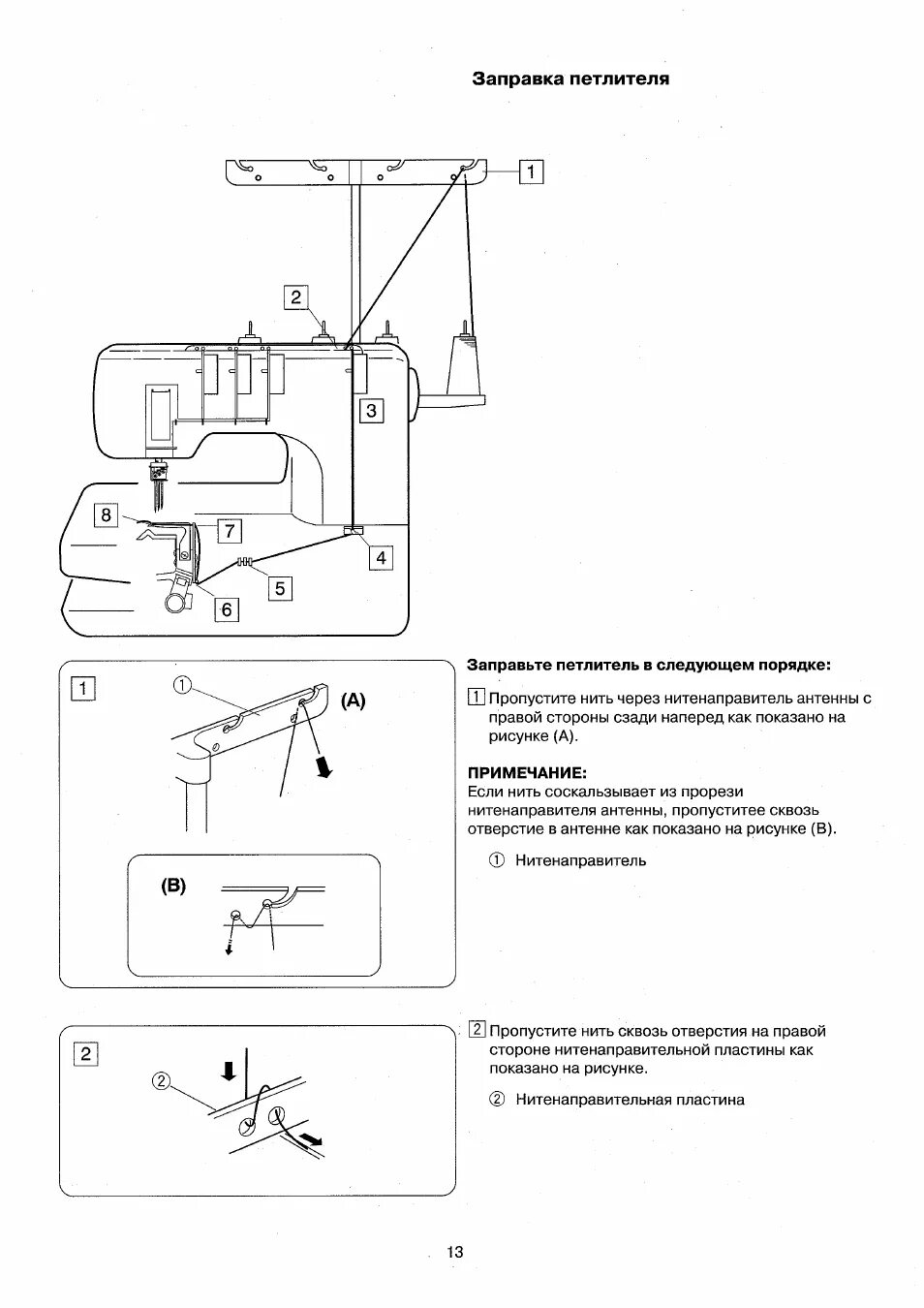 Заправка петлителя

1

2

3

8

7

4

5

6

1

①

(A)

(B)

Заправьте петлитель в следующем порядке:

1 Пропустите нить через нитенаправитель антенны с правой стороны сзади наперед как показано на рисунке (А).

ПРИМЕЧАНИЕ:
Если нить соскальзывает из прорези нитенаправителя антенны, пропуститее сквозь отверстие в антенне как показано на рисунке (В).

① Нитенаправитель

2

②

2 Пропустите нить сквозь отверстия на правой стороне нитенаправительной пластины как показано на рисунке.

② Нитенаправительная пластина

13